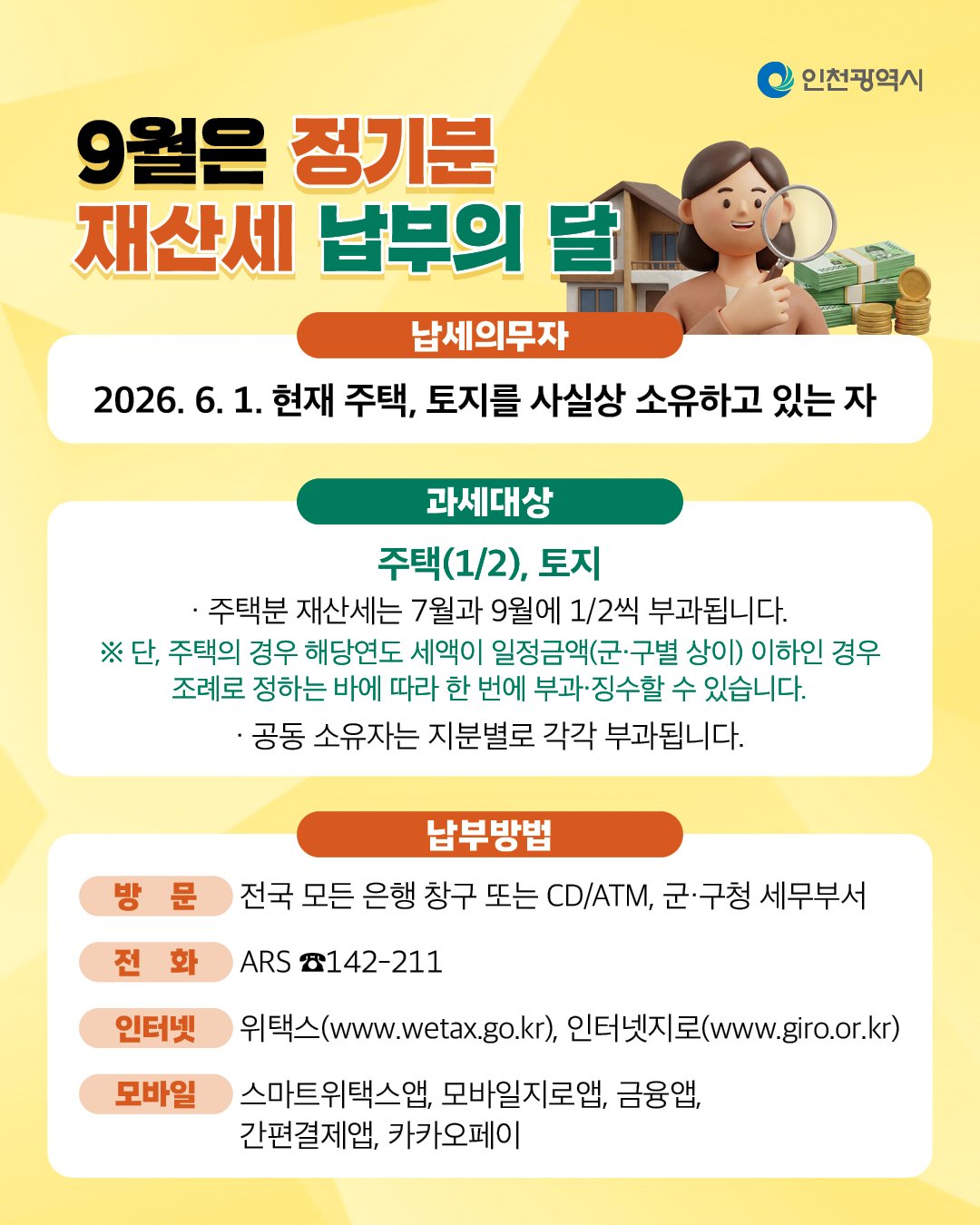 인천광역시

9월은 정기분 재산세 납부의 달

납세의무자

2026. 6. 1. 현재 주택, 토지를 사실상 소유하고 있는 자

과세대상

주택(1/2), 토지

· 주택분 재산세는 7월과 9월에 1/2씩 부과됩니다.

※ 단, 주택의 경우 해당연도 세액이 일정금액(군·구별 상이) 이하인 경우 조례로 정하는 바에 따라 한 번에 부과·징수할 수 있습니다.

· 공동 소유자는 지분별로 각각 부과됩니다.

납부방법

방 문 전국 모든 은행 창구 또는 CD/ATM, 군·구청 세무부서

전 화 ARS ☎142-211

인터넷 위택스(www.wetax.go.kr), 인터넷지로(www.giro.or.kr)

모바일 스마트위택스앱, 모바일지로앱, 금융앱, 간편결제앱, 카카오페이